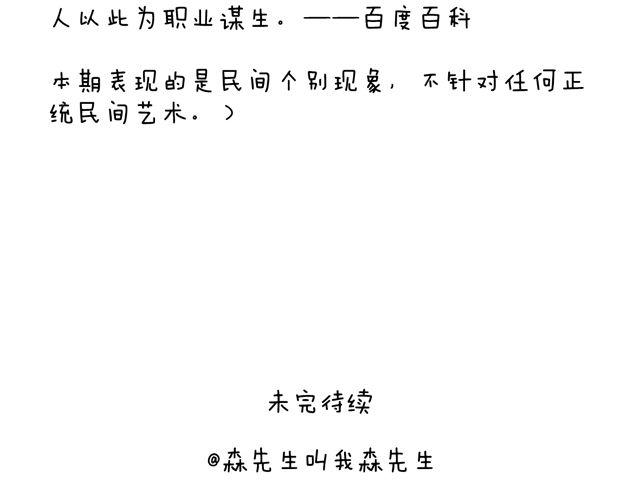 人以此为职业谋生。——百度百科

本期表现的是民间个别现象，不针对任何正统民间艺术。）

未完待续

@森先生叫我森先生